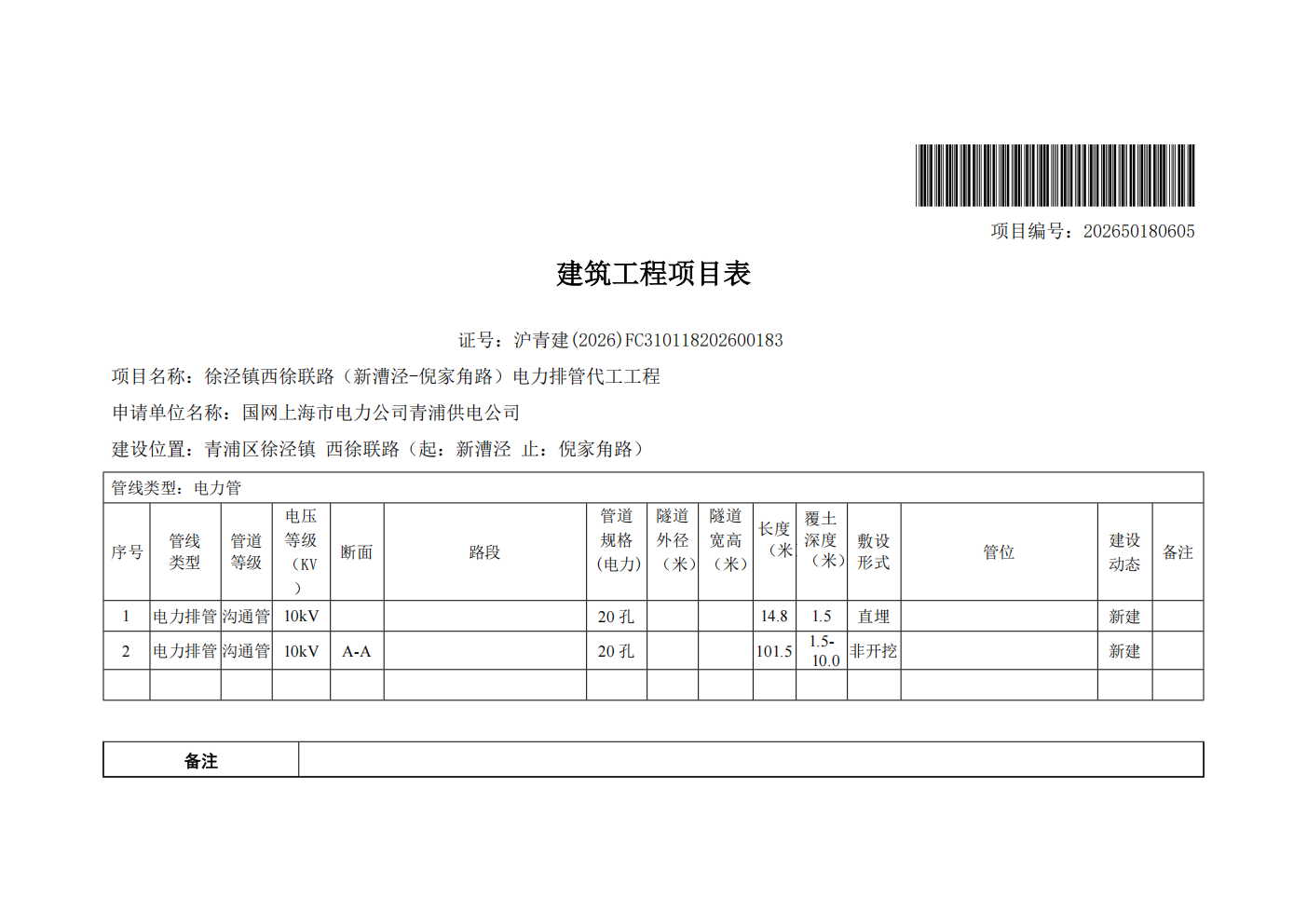 项目编号：202650180605

建筑工程项目表

证号：沪青建(2026)FC310118202600183

项目名称：徐泾镇西徐联路（新漕泾-倪家角路）电力排管代工工程

申请单位名称：国网上海市电力公司青浦供电公司

建设位置：青浦区徐泾镇 西徐联路（起：新漕泾 止：倪家角路）

管线类型：电力管

| 序号 | 管线类型 | 管道等级 | 电压等级（KV） | 断面 | 路段 | 管道规格（电力） | 隧道外径（米） | 隧道宽高（米） | 长度（米 | 覆土深度（米） | 敷设形式 | 管位 | 建设动态 | 备注 |
|---|---|---|---|---|---|---|---|---|---|---|---|---|---|---|
| 1 | 电力排管 | 沟通管 | 10kV | | | 20 孔 | | | 14.8 | 1.5 | 直埋 | | 新建 | |
| 2 | 电力排管 | 沟通管 | 10kV | A-A | | 20 孔 | | | 101.5 | 1.5-10.0 | 非开挖 | | 新建 | |
| | | | | | | | | | | | | | | |

| 备注 | |
|---|---|